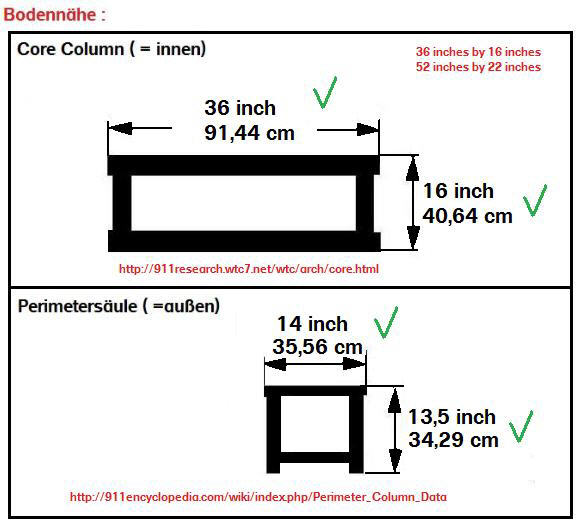 Bodennähe :

Core Column ( = innen)

36 inches by 16 inches
52 inches by 22 inches

36 inch
91,44 cm

16 inch
40,64 cm

http://911research.wtc7.net/wtc/arch/core.html

Perimetersäule ( =außen)

14 inch
35,56 cm

13,5 inch
34,29 cm

http://911encyclopedia.com/wiki/index.php/Perimeter_Column_Data